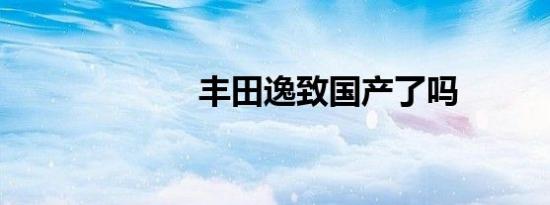 丰田逸致国产了吗